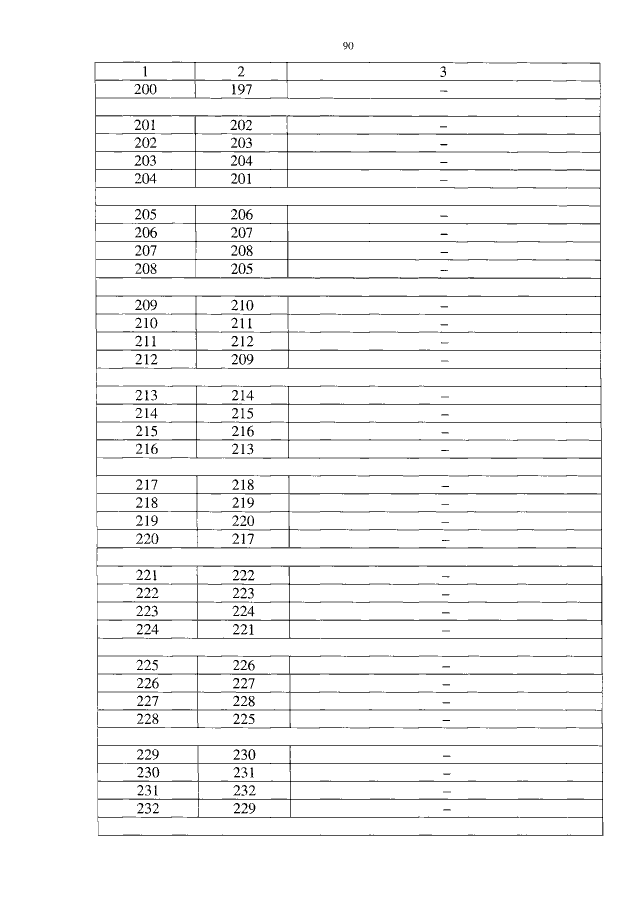 90

| 1 | 2 | 3 |
|---|---|---|
| 200 | 197 | – |
| | | |
| 201 | 202 | – |
| 202 | 203 | – |
| 203 | 204 | – |
| 204 | 201 | – |
| | | |
| 205 | 206 | – |
| 206 | 207 | – |
| 207 | 208 | – |
| 208 | 205 | – |
| | | |
| 209 | 210 | – |
| 210 | 211 | – |
| 211 | 212 | – |
| 212 | 209 | – |
| | | |
| 213 | 214 | – |
| 214 | 215 | – |
| 215 | 216 | – |
| 216 | 213 | – |
| | | |
| 217 | 218 | – |
| 218 | 219 | – |
| 219 | 220 | – |
| 220 | 217 | – |
| | | |
| 221 | 222 | – |
| 222 | 223 | – |
| 223 | 224 | – |
| 224 | 221 | – |
| | | |
| 225 | 226 | – |
| 226 | 227 | – |
| 227 | 228 | – |
| 228 | 225 | – |
| | | |
| 229 | 230 | – |
| 230 | 231 | – |
| 231 | 232 | – |
| 232 | 229 | – |
| | | |